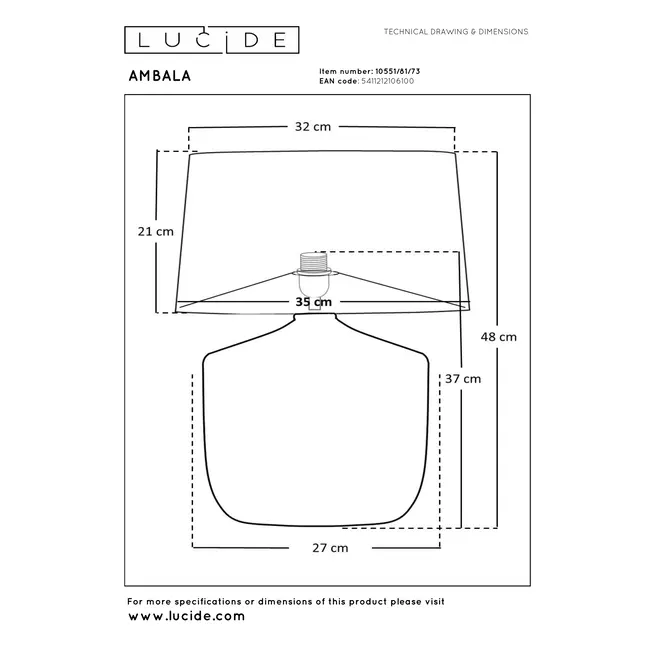 LUCIDE

TECHNICAL DRAWING & DIMENSIONS

AMBALA

Item number: 10551/81/73
EAN code: 5411212106100

32 cm

21 cm

35 cm

48 cm

37 cm

27 cm

For more specifications or dimensions of this product please visit
www.lucide.com